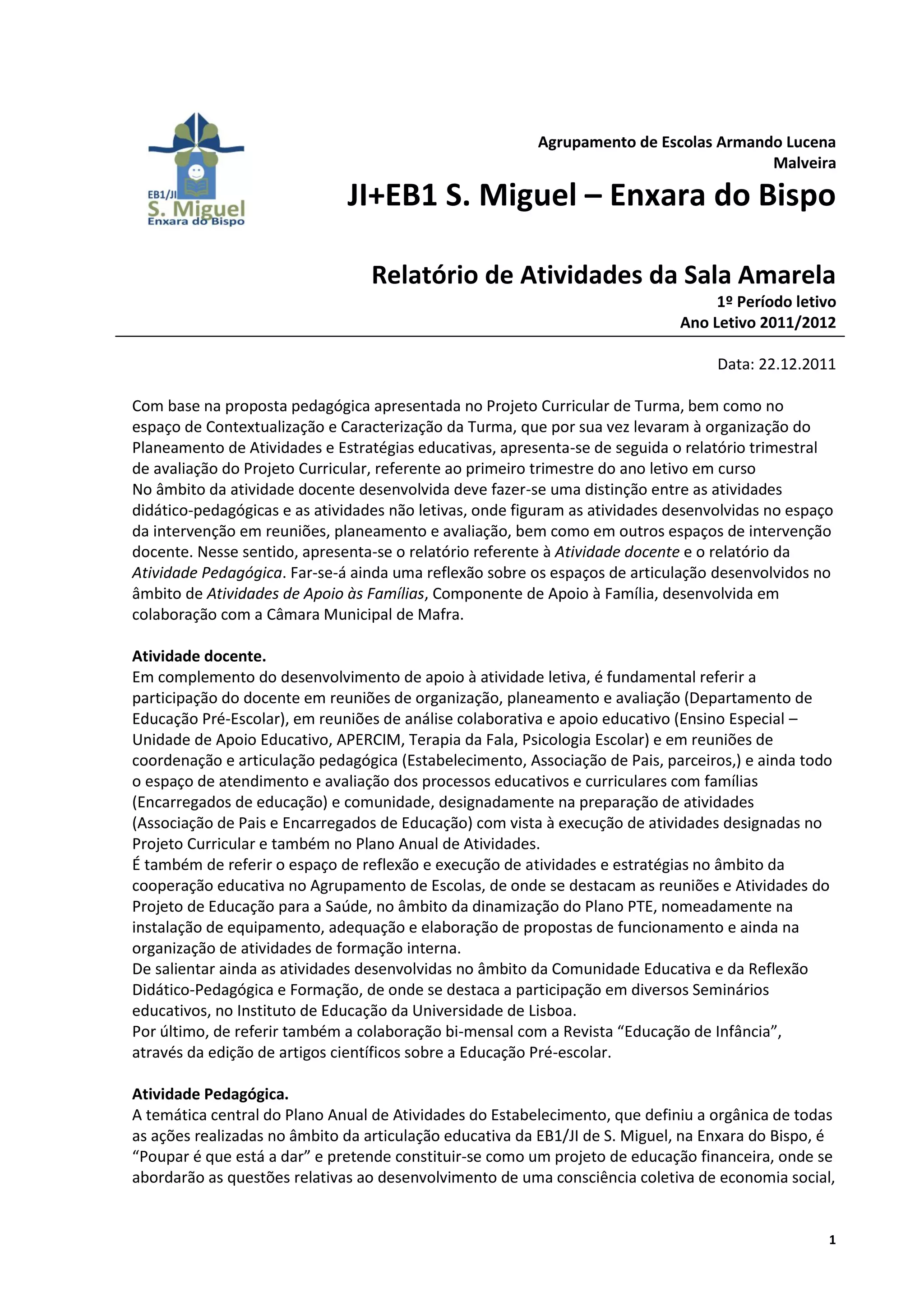 EB1/JI
S. Miguel
Enxara do Bispo

Agrupamento de Escolas Armando Lucena
Malveira

JI+EB1 S. Miguel – Enxara do Bispo

Relatório de Atividades da Sala Amarela
1º Período letivo
Ano Letivo 2011/2012

Data: 22.12.2011

Com base na proposta pedagógica apresentada no Projeto Curricular de Turma, bem como no espaço de Contextualização e Caracterização da Turma, que por sua vez levaram à organização do Planeamento de Atividades e Estratégias educativas, apresenta-se de seguida o relatório trimestral de avaliação do Projeto Curricular, referente ao primeiro trimestre do ano letivo em curso
No âmbito da atividade docente desenvolvida deve fazer-se uma distinção entre as atividades didático-pedagógicas e as atividades não letivas, onde figuram as atividades desenvolvidas no espaço da intervenção em reuniões, planeamento e avaliação, bem como em outros espaços de intervenção docente. Nesse sentido, apresenta-se o relatório referente à Atividade docente e o relatório da Atividade Pedagógica. Far-se-á ainda uma reflexão sobre os espaços de articulação desenvolvidos no âmbito de Atividades de Apoio às Famílias, Componente de Apoio à Família, desenvolvida em colaboração com a Câmara Municipal de Mafra.

Atividade docente.
Em complemento do desenvolvimento de apoio à atividade letiva, é fundamental referir a participação do docente em reuniões de organização, planeamento e avaliação (Departamento de Educação Pré-Escolar), em reuniões de análise colaborativa e apoio educativo (Ensino Especial – Unidade de Apoio Educativo, APERCIM, Terapia da Fala, Psicologia Escolar) e em reuniões de coordenação e articulação pedagógica (Estabelecimento, Associação de Pais, parceiros,) e ainda todo o espaço de atendimento e avaliação dos processos educativos e curriculares com famílias (Encarregados de educação) e comunidade, designadamente na preparação de atividades (Associação de Pais e Encarregados de Educação) com vista à execução de atividades designadas no Projeto Curricular e também no Plano Anual de Atividades.
É também de referir o espaço de reflexão e execução de atividades e estratégias no âmbito da cooperação educativa no Agrupamento de Escolas, de onde se destacam as reuniões e Atividades do Projeto de Educação para a Saúde, no âmbito da dinamização do Plano PTE, nomeadamente na instalação de equipamento, adequação e elaboração de propostas de funcionamento e ainda na organização de atividades de formação interna.
De salientar ainda as atividades desenvolvidas no âmbito da Comunidade Educativa e da Reflexão Didático-Pedagógica e Formação, de onde se destaca a participação em diversos Seminários educativos, no Instituto de Educação da Universidade de Lisboa.
Por último, de referir também a colaboração bi-mensal com a Revista “Educação de Infância”, através da edição de artigos científicos sobre a Educação Pré-escolar.

Atividade Pedagógica.
A temática central do Plano Anual de Atividades do Estabelecimento, que definiu a orgânica de todas as ações realizadas no âmbito da articulação educativa da EB1/JI de S. Miguel, na Enxara do Bispo, é “Poupar é que está a dar” e pretende constituir-se como um projeto de educação financeira, onde se abordarão as questões relativas ao desenvolvimento de uma consciência coletiva de economia social,

1